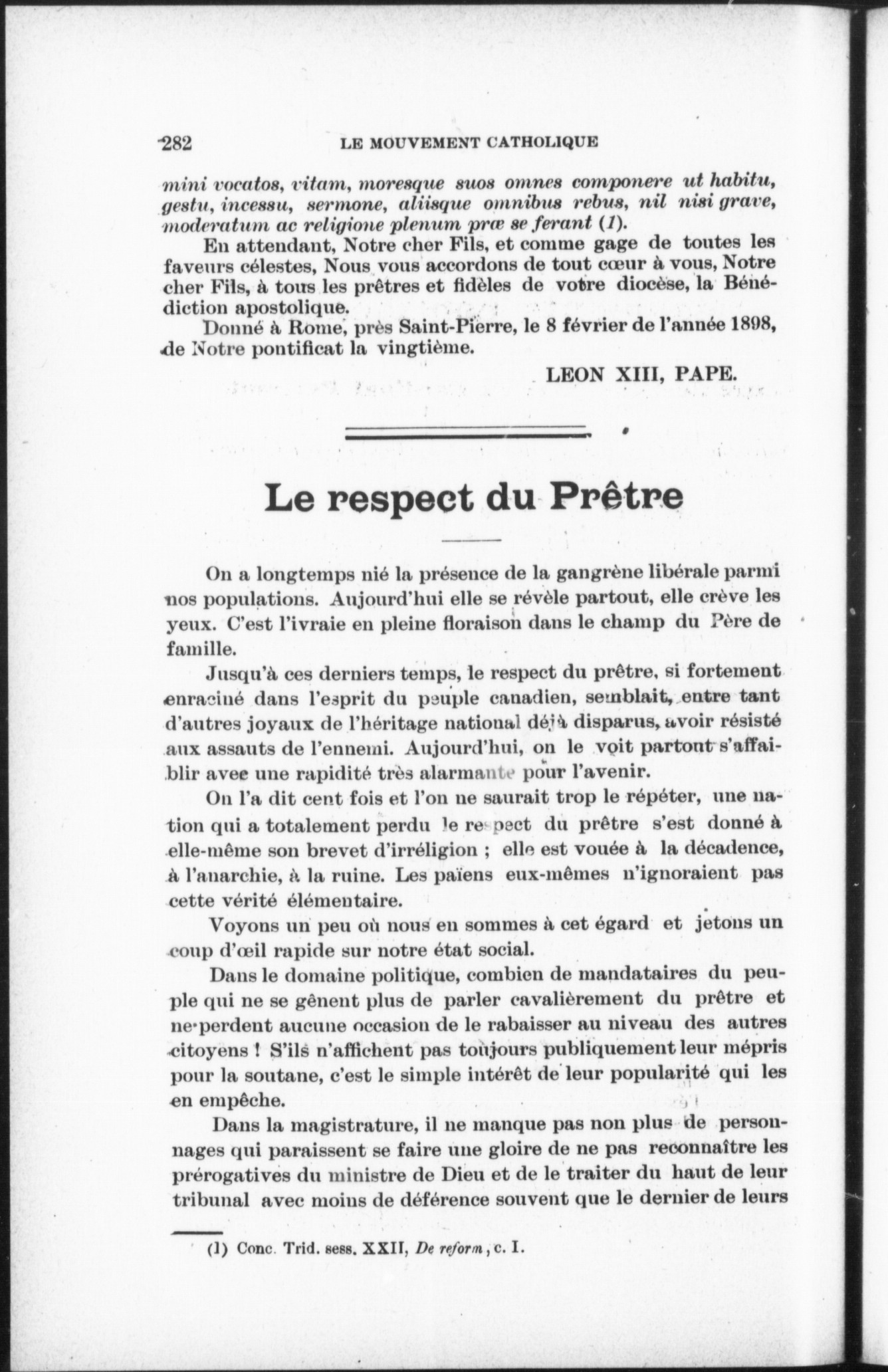 282 LE MOUVEMENT CATHOLIQUE

mini vocatos, vitam, moresque suos omnes componere ut habitu, gestu, incessu, sermone, aliisque omnibus rebus, nil nisi grave, moderatum ac religione plenum præ se ferant (1).

En attendant, Notre cher Fils, et comme gage de toutes les faveurs célestes, Nous vous accordons de tout cœur à vous, Notre cher Fils, à tous les prêtres et fidèles de votre diocèse, la Bénédiction apostolique.

Donné à Rome, près Saint-Pierre, le 8 février de l'année 1898, de Notre pontificat la vingtième.

LEON XIII, PAPE.

Le respect du Prêtre

On a longtemps nié la présence de la gangrène libérale parmi nos populations. Aujourd'hui elle se révèle partout, elle crève les yeux. C'est l'ivraie en pleine floraison dans le champ du Père de famille.

Jusqu'à ces derniers temps, le respect du prêtre, si fortement enraciné dans l'esprit du peuple canadien, semblait, entre tant d'autres joyaux de l'héritage national déjà disparus, avoir résisté aux assauts de l'ennemi. Aujourd'hui, on le voit partout s'affaiblir avec une rapidité très alarmante pour l'avenir.

On l'a dit cent fois et l'on ne saurait trop le répéter, une nation qui a totalement perdu le respect du prêtre s'est donné à elle-même son brevet d'irréligion ; elle est vouée à la décadence, à l'anarchie, à la ruine. Les païens eux-mêmes n'ignoraient pas cette vérité élémentaire.

Voyons un peu où nous en sommes à cet égard et jetons un coup d'œil rapide sur notre état social.

Dans le domaine politique, combien de mandataires du peuple qui ne se gênent plus de parler cavalièrement du prêtre et ne perdent aucune occasion de le rabaisser au niveau des autres citoyens ! S'ils n'affichent pas toujours publiquement leur mépris pour la soutane, c'est le simple intérêt de leur popularité qui les en empêche.

Dans la magistrature, il ne manque pas non plus de personnages qui paraissent se faire une gloire de ne pas reconnaître les prérogatives du ministre de Dieu et de le traiter du haut de leur tribunal avec moins de déférence souvent que le dernier de leurs

(1) Conc. Trid. sess. XXII, De reform, c. I.